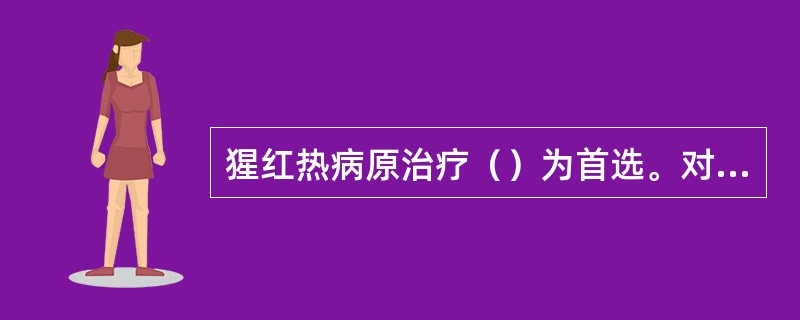 猩红热病原治疗（）为首选。对...